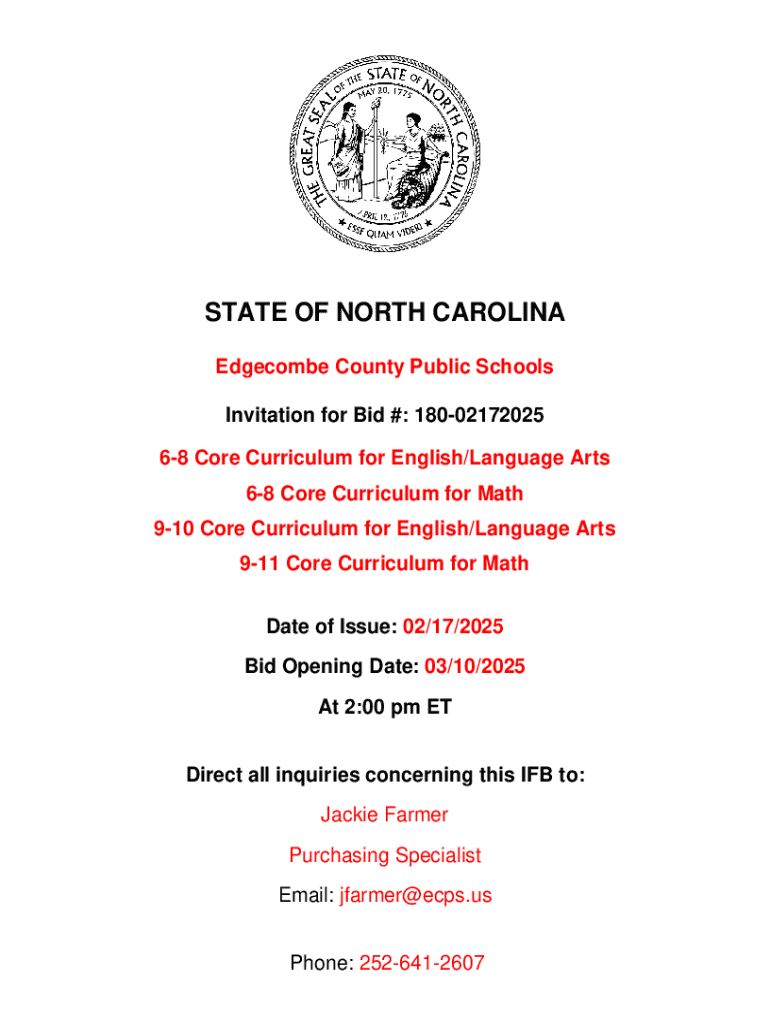 THE GREAT SEAL OF THE STATE OF NORTH CAROLINA
MAY 20, 1775
APRIL 12, 1776
ESSE QUAM VIDERI

STATE OF NORTH CAROLINA

Edgecombe County Public Schools

Invitation for Bid #: 180-02172025

6-8 Core Curriculum for English/Language Arts
6-8 Core Curriculum for Math
9-10 Core Curriculum for English/Language Arts
9-11 Core Curriculum for Math

Date of Issue: 02/17/2025
Bid Opening Date: 03/10/2025
At 2:00 pm ET

Direct all inquiries concerning this IFB to:
Jackie Farmer
Purchasing Specialist
Email: jfarmer@ecps.us

Phone: 252-641-2607